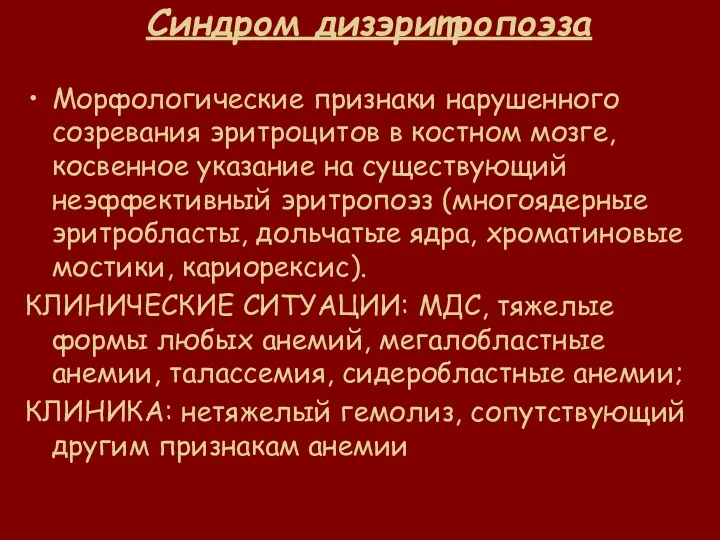 Синдром дизэритропоэза

• Морфологические признаки нарушенного созревания эритроцитов в костном мозге, косвенное указание на существующий неэффективный эритропоэз (многоядерные эритробласты, дольчатые ядра, хроматиновые мостики, кариорексис).

КЛИНИЧЕСКИЕ СИТУАЦИИ: МДС, тяжелые формы любых анемий, мегалобластные анемии, талассемия, сидеробластные анемии;

КЛИНИКА: нетяжелый гемолиз, сопутствующий другим признакам анемии